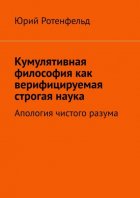 Юрий Ротенфельд

Кумулятивная философия как верифицируемая строгая наука

Апология чистого разума